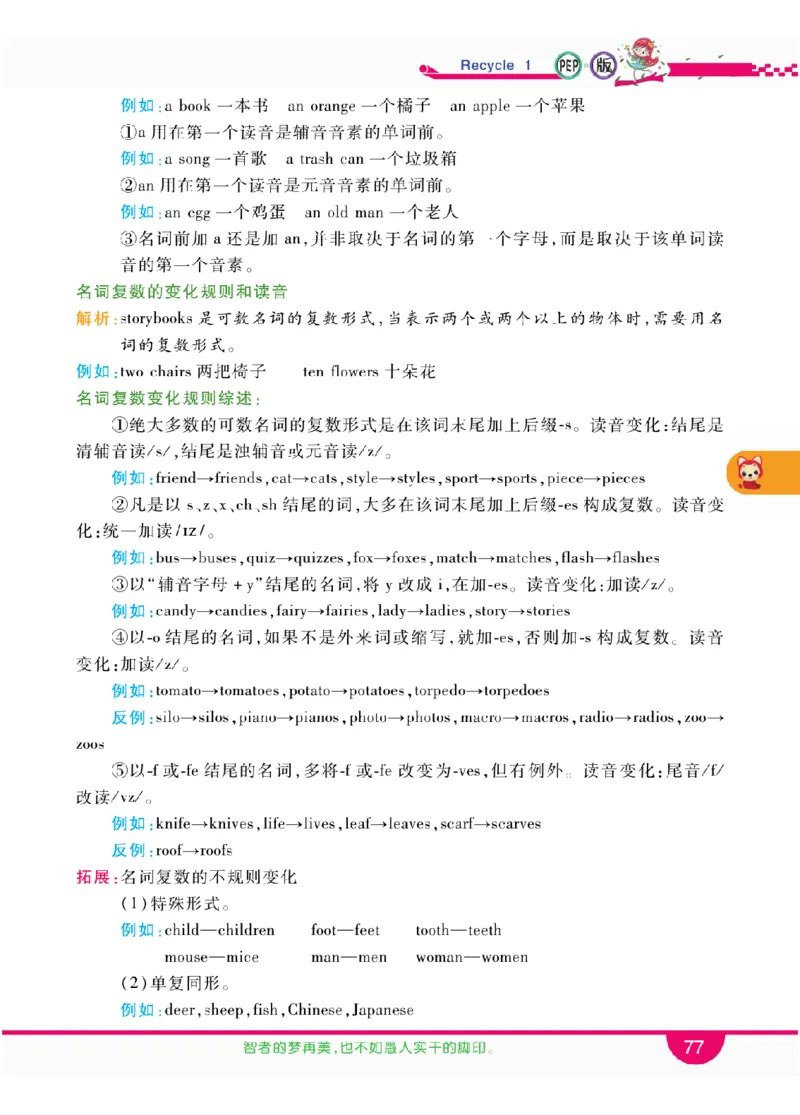 Recycle 1 PEP 版

例如：a book 一本书 an orange 一个橘子 an apple 一个苹果

①a 用在第一个读音是辅音音素的单词前。

例如：a song 一首歌 a trash can 一个垃圾箱

②an 用在第一个读音是元音音素的单词前。

例如：an egg 一个鸡蛋 an old man 一个老人

③名词前加 a 还是加 an，并非取决于名词的第一个字母，而是取决于该单词读音的第一个音素。

名词复数的变化规则和读音

解析：storybooks 是可数名词的复数形式，当表示两个或两个以上的物体时，需要用名词的复数形式。

例如：two chairs 两把椅子 ten flowers 十朵花

名词复数变化规则综述：

①绝大多数的可数名词的复数形式是在该词末尾加上后缀-s。读音变化：结尾是清辅音读/s/，结尾是浊辅音或元音读/z/。

例如：friend→friends，cat→cats，style→styles，sport→sports，piece→pieces

②凡是以 s、z、x、ch、sh 结尾的词，大多在该词末尾加上后缀-es 构成复数。读音变化：统一加读/ɪz/。

例如：bus→buses，quiz→quizzes，fox→foxes，match→matches，flash→flashes

③以“辅音字母 + y”结尾的名词，将 y 改成 i，在加-es。读音变化：加读/z/。

例如：candy→candies，fairy→fairies，lady→ladies，story→stories

④以-o 结尾的名词，如果不是外来词或缩写，就加-es，否则加-s 构成复数。读音变化：加读/z/。

例如：tomato→tomatoes，potato→potatoes，torpedo→torpedoes

反例：silo→silos，piano→pianos，photo→photos，macro→macros，radio→radios，zoo→zoos

⑤以-f 或-fe 结尾的名词，多将-f 或-fe 改变为-ves，但有例外。读音变化：尾音/f/改读/vz/。

例如：knife→knives，life→lives，leaf→leaves，scarf→scarves

反例：roof→roofs

拓展：名词复数的不规则变化

(1)特殊形式。

例如：child—children foot—feet tooth—teeth

mouse—mice man—men woman—women

(2)单复同形。

例如：deer，sheep，fish，Chinese，Japanese

智者的梦再美，也不如愚人实干的脚印。

77